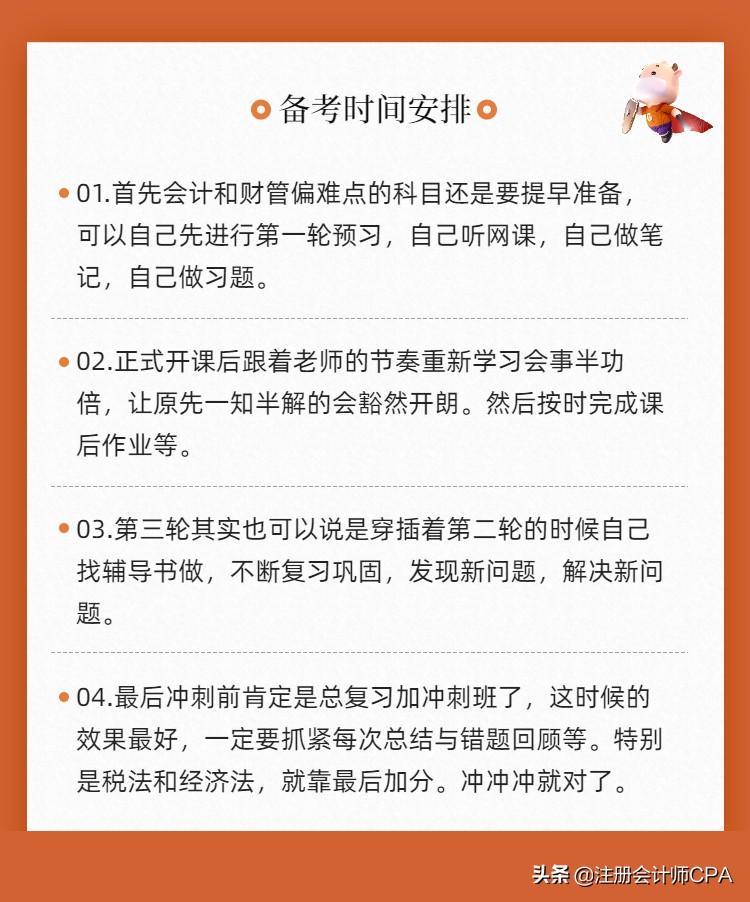 备考时间安排

01.首先会计和财管偏难点的科目还是要提早准备，可以自己先进行第一轮预习，自己听网课，自己做笔记，自己做习题。

02.正式开课后跟着老师的节奏重新学习会事半功倍，让原先一知半解的会豁然开朗。然后按时完成课后作业等。

03.第三轮其实也可以说是穿插着第二轮的时候自己找辅导书做，不断复习巩固，发现新问题，解决新问题。

04.最后冲刺前肯定是总复习加冲刺班了，这时候的效果最好，一定要抓紧每次总结与错题回顾等。特别是税法和经济法，就靠最后加分。冲冲冲就对了。

头条 @注册会计师CPA